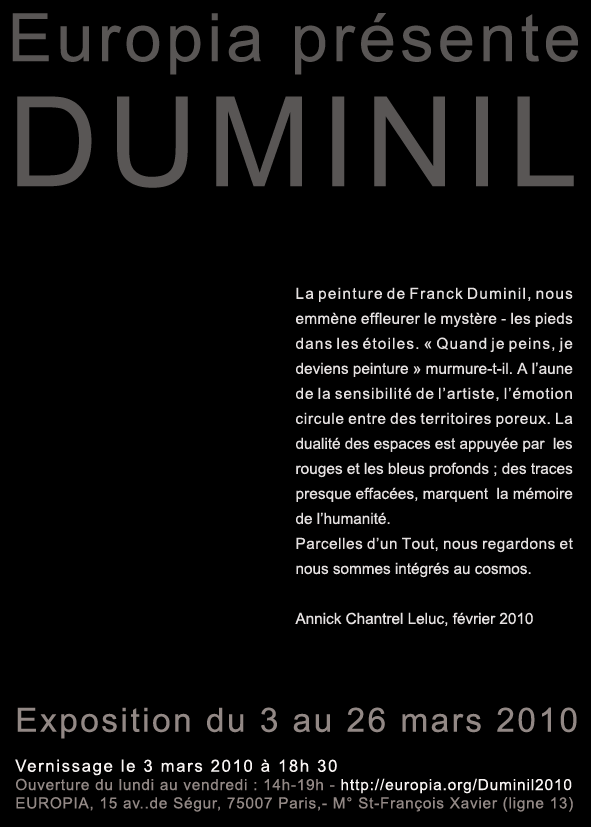 Europia présente
DUMINIL

La peinture de Franck Duminil, nous emmène effleurer le mystère - les pieds dans les étoiles. « Quand je peins, je deviens peinture » murmure-t-il. A l'aune de la sensibilité de l'artiste, l'émotion circule entre des territoires poreux. La dualité des espaces est appuyée par les rouges et les bleus profonds ; des traces presque effacées, marquent la mémoire de l'humanité.
Parcelles d'un Tout, nous regardons et nous sommes intégrés au cosmos.

Annick Chantrel Leluc, février 2010

Exposition du 3 au 26 mars 2010

Vernissage le 3 mars 2010 à 18h 30
Ouverture du lundi au vendredi : 14h-19h - http://europia.org/Duminil2010
EUROPIA, 15 av..de Ségur, 75007 Paris,- M° St-François Xavier (ligne 13)